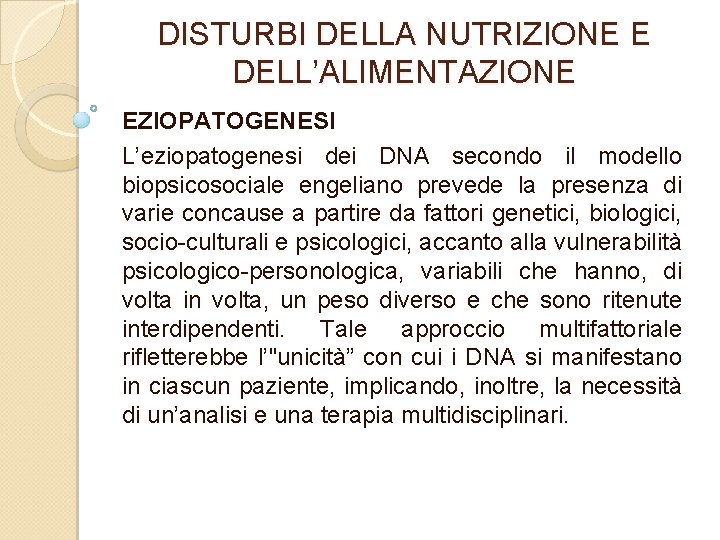 DISTURBI DELLA NUTRIZIONE E DELL’ALIMENTAZIONE

EZIOPATOGENESI

L’eziopatogenesi dei DNA secondo il modello biopsicosociale engeliano prevede la presenza di varie concause a partire da fattori genetici, biologici, socio-culturali e psicologici, accanto alla vulnerabilità psicologico-personologica, variabili che hanno, di volta in volta, un peso diverso e che sono ritenute interdipendenti. Tale approccio multifattoriale rifletterebbe l’"unicità” con cui i DNA si manifestano in ciascun paziente, implicando, inoltre, la necessità di un’analisi e una terapia multidisciplinari.